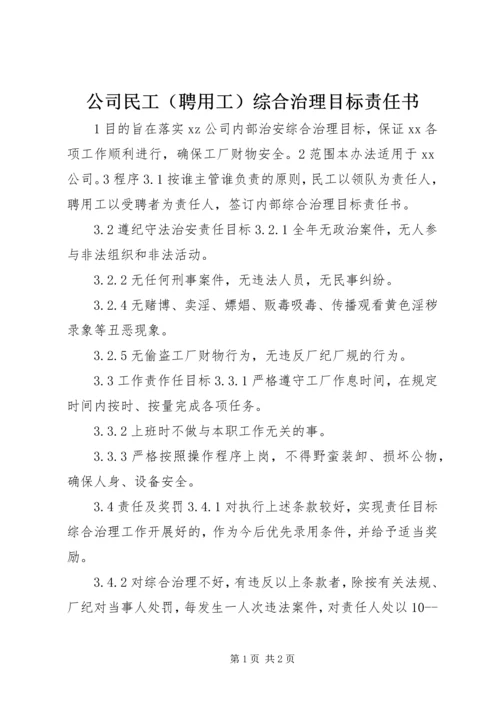 公司民工（聘用工）综合治理目标责任书

1目的旨在落实xz公司内部治安综合治理目标，保证xx各项工作顺利进行，确保工厂财物安全。2范围本办法适用于xx公司。3程序3.1按谁主管谁负责的原则，民工以领队为责任人，聘用工以受聘者为责任人，签订内部综合治理目标责任书。

3.2遵纪守法治安责任目标3.2.1全年无政治案件，无人参与非法组织和非法活动。

3.2.2无任何刑事案件，无违法人员，无民事纠纷。

3.2.4无赌博、卖淫、嫖娼、贩毒吸毒、传播观看黄色淫秽录象等丑恶现象。

3.2.5无偷盗工厂财物行为，无违反厂纪厂规的行为。

3.3工作责作任目标3.3.1严格遵守工厂作息时间，在规定时间内按时、按量完成各项任务。

3.3.2上班时不做与本职工作无关的事。

3.3.3严格按照操作程序上岗，不得野蛮装卸、损坏公物，确保人身、设备安全。

3.4责任及奖罚3.4.1对执行上述条款较好，实现责任目标综合治理工作开展好的，作为今后优先录用条件，并给予适当奖励。

3.4.2对综合治理不好，有违反以上条款者，除按有关法规、厂纪对当事人处罚，每发生一人次违法案件，对责任人处以10--

第1页 共2页